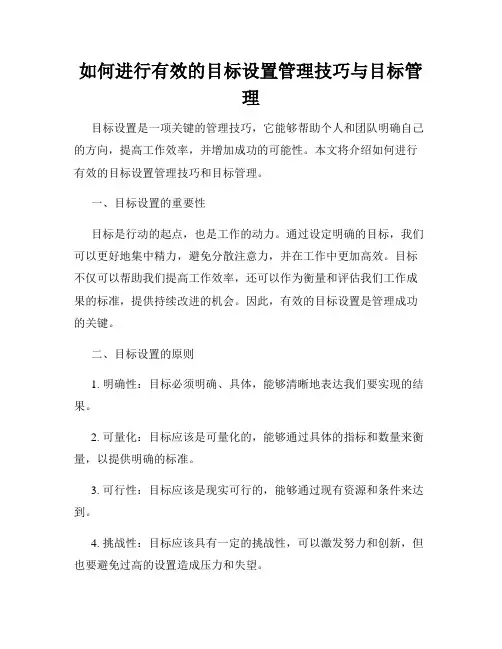 如何进行有效的目标设置管理技巧与目标管理

目标设置是一项关键的管理技巧，它能够帮助个人和团队明确自己的方向，提高工作效率，并增加成功的可能性。本文将介绍如何进行有效的目标设置管理技巧和目标管理。

一、目标设置的重要性

目标是行动的起点，也是工作的动力。通过设定明确的目标，我们可以更好地集中精力，避免分散注意力，并在工作中更加高效。目标不仅可以帮助我们提高工作效率，还可以作为衡量和评估我们工作成果的标准，提供持续改进的机会。因此，有效的目标设置是管理成功的关键。

二、目标设置的原则

1. 明确性：目标必须明确、具体，能够清晰地表达我们要实现的结果。

2. 可量化：目标应该是可量化的，能够通过具体的指标和数量来衡量，以提供明确的标准。

3. 可行性：目标应该是现实可行的，能够通过现有资源和条件来达到。

4. 挑战性：目标应该具有一定的挑战性，可以激发努力和创新，但也要避免过高的设置造成压力和失望。